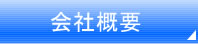 会社概要